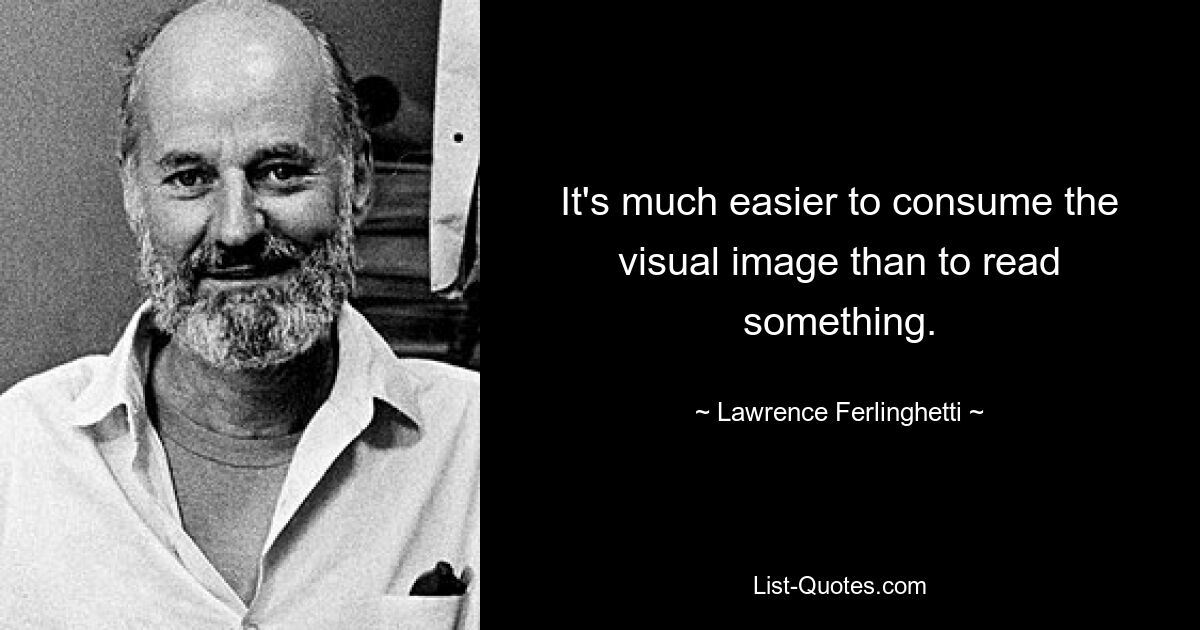 It's much easier to consume the visual image than to read something.

~ Lawrence Ferlinghetti ~

List-Quotes.com